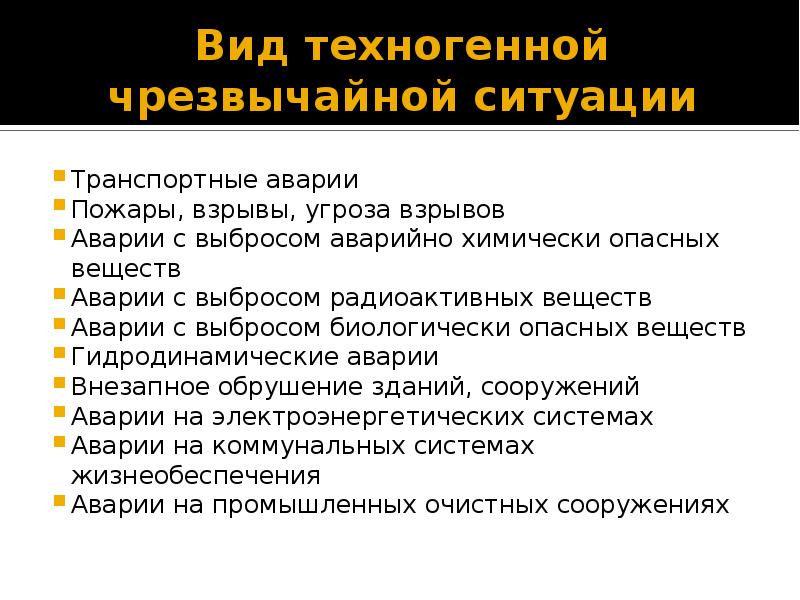 Вид техногенной чрезвычайной ситуации

- Транспортные аварии
- Пожары, взрывы, угроза взрывов
- Аварии с выбросом аварийно химически опасных веществ
- Аварии с выбросом радиоактивных веществ
- Аварии с выбросом биологически опасных веществ
- Гидродинамические аварии
- Внезапное обрушение зданий, сооружений
- Аварии на электроэнергетических системах
- Аварии на коммунальных системах жизнеобеспечения
- Аварии на промышленных очистных сооружениях